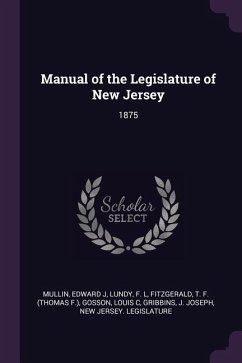 Manual of the Legislature of New Jersey

1875

Scholar
SELECT

MULLIN, EDWARD J, LUNDY, F. L, FITZGERALD, T. F. (THOMAS F.), GOSSON, LOUIS C, GRIBBINS, J. JOSEPH, NEW JERSEY. LEGISLATURE